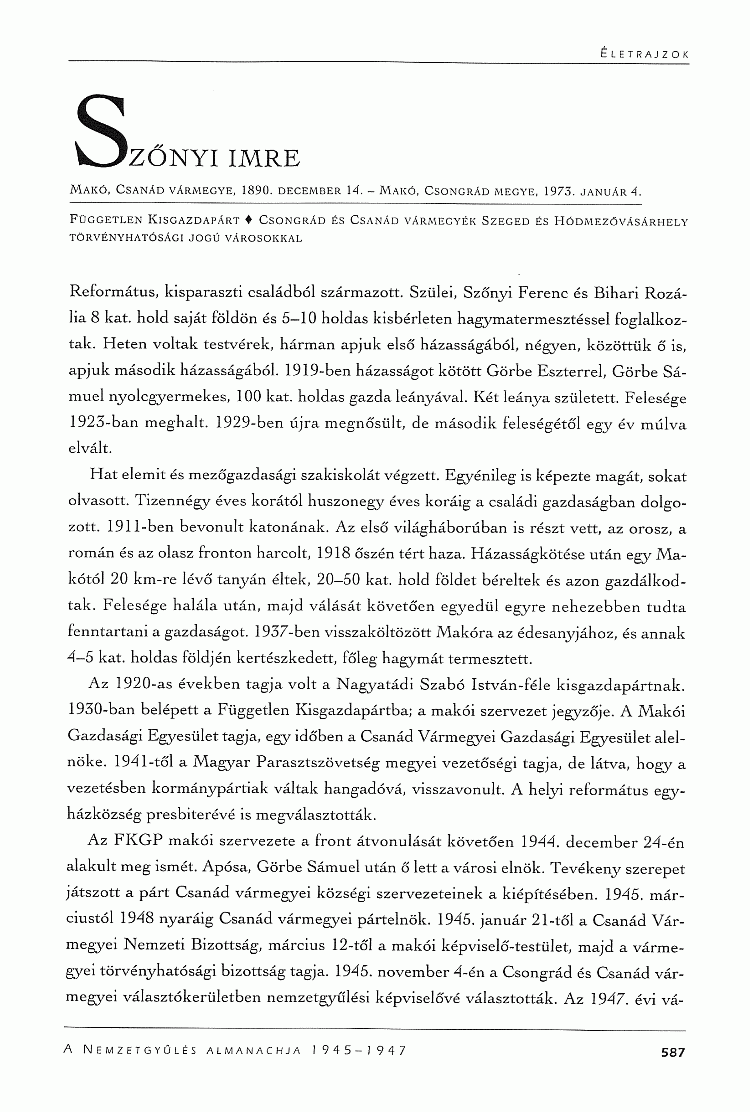 ÉLETRAJZOK

SZŐNYI IMRE

MAKÓ, CSANÁD VÁRMEGYE, 1890. DECEMBER 14. – MAKÓ, CSONGRÁD MEGYE, 1973. JANUÁR 4.

FÜGGETLEN KISGAZDAPÁRT ♦ CSONGRÁD ÉS CSANÁD VÁRMEGYÉK SZEGED ÉS HÓDMEZŐVÁSÁRHELY TÖRVÉNYHATÓSÁGI JOGÚ VÁROSOKKAL

Református, kisparaszti családból származott. Szülei, Szőnyi Ferenc és Bihari Rozália 8 kat. hold saját földön és 5–10 holdas kisbérleten hagymatermesztéssel foglalkoztak. Heten voltak testvérek, hárman apjuk első házasságából, négyen, közöttük ő is, apjuk második házasságából. 1919-ben házasságot kötött Görbe Eszterrel, Görbe Sámuel nyolcgyermekes, 100 kat. holdas gazda leányával. Két leánya született. Felesége 1923-ban meghalt. 1929-ben újra megnősült, de második feleségétől egy év múlva elvált.

Hat elemit és mezőgazdasági szakiskolát végzett. Egyénileg is képezte magát, sokat olvasott. Tizennégy éves korától huszonegy éves koráig a családi gazdaságban dolgozott. 1911-ben bevonult katonának. Az első világháborúban is részt vett, az orosz, a román és az olasz fronton harcolt, 1918 őszén tért haza. Házasságkötése után egy Makótól 20 km-re lévő tanyán éltek, 20–50 kat. hold földet béreltek és azon gazdálkodtak. Felesége halála után, majd válását követően egyedül egyre nehezebben tudta fenntartani a gazdaságot. 1937-ben visszaköltözött Makóra az édesanyjához, és annak 4–5 kat. holdas földjén kertészkedett, főleg hagymát termesztett.

Az 1920-as években tagja volt a Nagyatádi Szabó István-féle kisgazdapártnak. 1930-ban belépett a Független Kisgazdapártba; a makói szervezet jegyzője. A Makói Gazdasági Egyesület tagja, egy időben a Csanád Vármegyei Gazdasági Egyesület alelnöke. 1941-től a Magyar Parasztszövetség megyei vezetőségi tagja, de látva, hogy a vezetésben kormánypártiak váltak hangadóvá, visszavonult. A helyi református egyházközség presbiterévé is megválasztották.

Az FKGP makói szervezete a front átvonulását követően 1944. december 24-én alakult meg ismét. Apósa, Görbe Sámuel után ő lett a városi elnök. Tevékeny szerepet játszott a párt Csanád vármegyei községi szervezeteinek a kiépítésében. 1945. márciustól 1948 nyaráig Csanád vármegyei pártelnök. 1945. január 21-től a Csanád Vármegyei Nemzeti Bizottság, március 12-től a makói képviselő-testület, majd a vármegyei törvényhatósági bizottság tagja. 1945. november 4-én a Csongrád és Csanád vármegyei választókerületben nemzetgyűlési képviselővé választották. Az 1947. évi vá-

A NEMZETGYŰLÉS ALMANACHJA 1945–1947

587